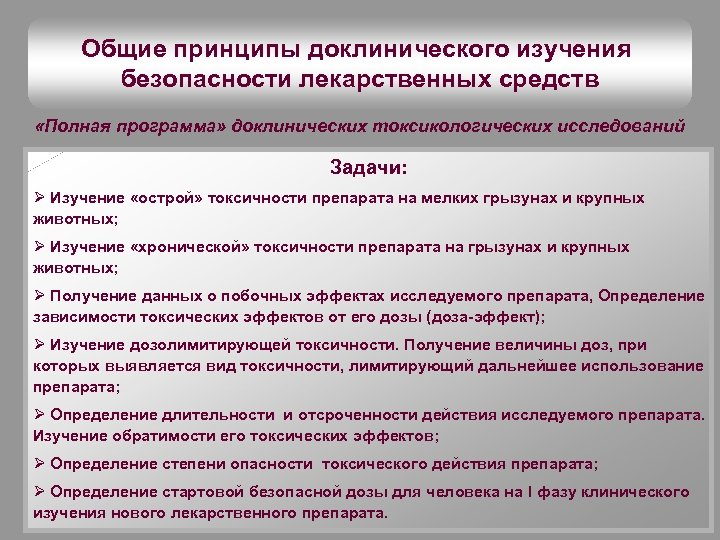 Общие принципы доклинического изучения безопасности лекарственных средств

«Полная программа» доклинических токсикологических исследований

Задачи:

➢ Изучение «острой» токсичности препарата на мелких грызунах и крупных животных;

➢ Изучение «хронической» токсичности препарата на грызунах и крупных животных;

➢ Получение данных о побочных эффектах исследуемого препарата, Определение зависимости токсических эффектов от его дозы (доза-эффект);

➢ Изучение дозолимитирующей токсичности. Получение величины доз, при которых выявляется вид токсичности, лимитирующий дальнейшее использование препарата;

➢ Определение длительности и отсроченности действия исследуемого препарата. Изучение обратимости его токсических эффектов;

➢ Определение степени опасности токсического действия препарата;

➢ Определение стартовой безопасной дозы для человека на I фазу клинического изучения нового лекарственного препарата.